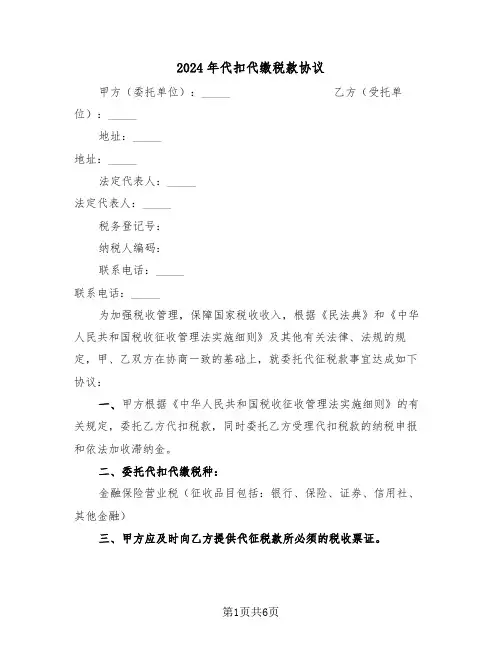 2024年代扣代缴税款协议

甲方（委托单位）：_____　　　　　　乙方（受托单位）：_____

地址：_____

地址：_____

法定代表人：_____

法定代表人：_____

税务登记号：

纳税人编码：

联系电话：_____

联系电话：_____

为加强税收管理，保障国家税收收入，根据《民法典》和《中华人民共和国税收征收管理法实施细则》及其他有关法律、法规的规定，甲、乙双方在协商一致的基础上，就委托代征税款事宜达成如下协议：

一、甲方根据《中华人民共和国税收征收管理法实施细则》的有关规定，委托乙方代扣税款，同时委托乙方受理代扣税款的纳税申报和依法加收滞纳金。

二、委托代扣代缴税种：

金融保险营业税（征收品目包括：银行、保险、证券、信用社、其他金融）

三、甲方应及时向乙方提供代征税款所必须的税收票证。

第1页共6页